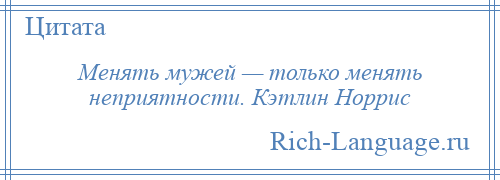 Цитата

Менять мужей — только менять неприятности. Кэтлин Норрис

Rich-Language.ru